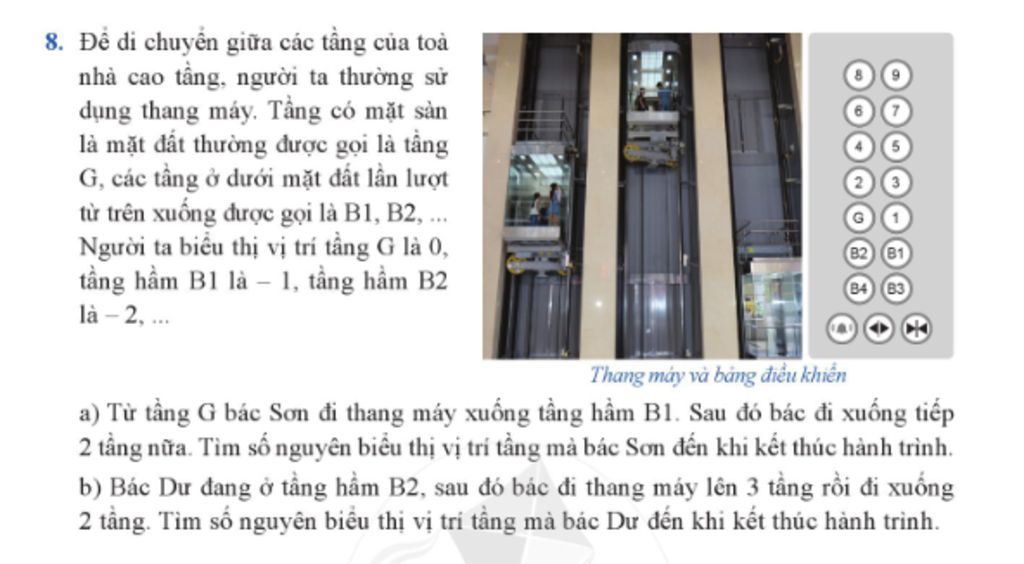 8. Để di chuyển giữa các tầng của toà nhà cao tầng, người ta thường sử dụng thang máy. Tầng có mặt sàn là mặt đất thường được gọi là tầng G, các tầng ở dưới mặt đất lần lượt từ trên xuống được gọi là B1, B2, ... Người ta biểu thị vị trí tầng G là 0, tầng hầm B1 là – 1, tầng hầm B2 là – 2, ...

8 9
6 7
4 5
2 3
G 1
B2 B1
B4 B3

Thang máy và bảng điều khiển

a) Từ tầng G bác Sơn đi thang máy xuống tầng hầm B1. Sau đó bác đi xuống tiếp 2 tầng nữa. Tìm số nguyên biểu thị vị trí tầng mà bác Sơn đến khi kết thúc hành trình.

b) Bác Dư đang ở tầng hầm B2, sau đó bác đi thang máy lên 3 tầng rồi đi xuống 2 tầng. Tìm số nguyên biểu thị vị trí tầng mà bác Dư đến khi kết thúc hành trình.